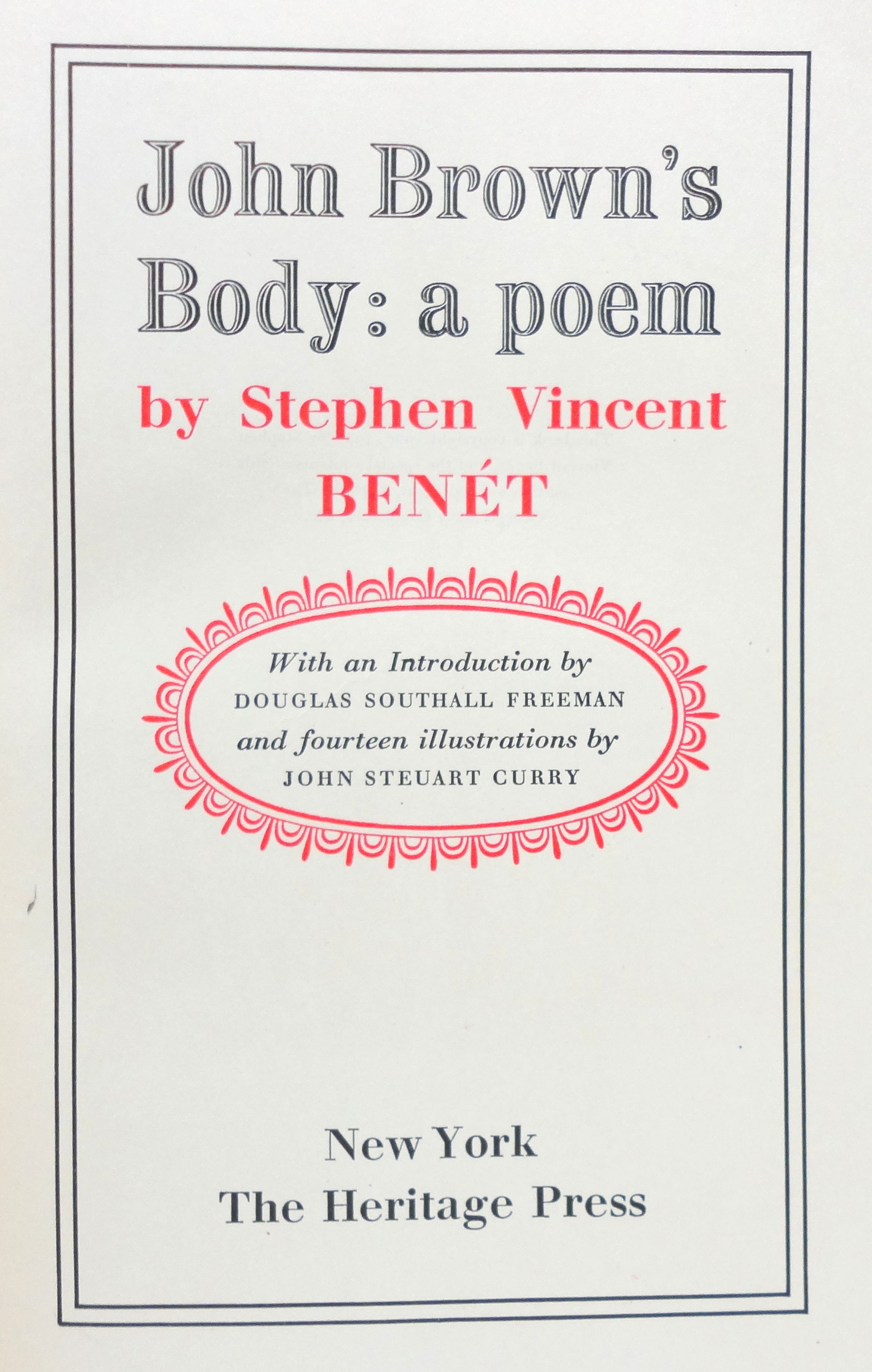 John Brown's Body: a poem

by Stephen Vincent BENÉT

With an Introduction by DOUGLAS SOUTHALL FREEMAN and fourteen illustrations by JOHN STEUART CURRY

New York
The Heritage Press